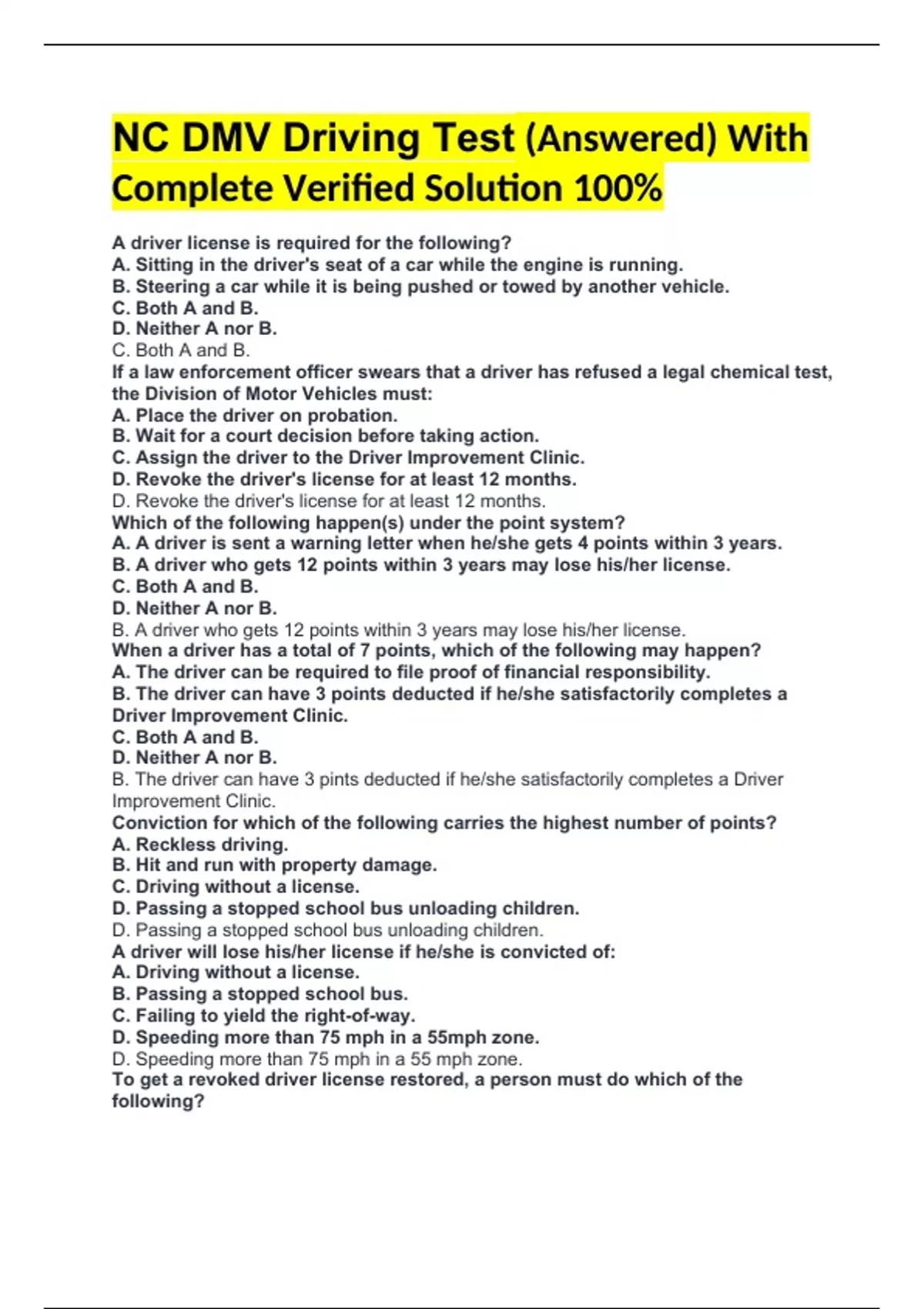 NC DMV Driving Test (Answered) With Complete Verified Solution 100%

A driver license is required for the following?
A. Sitting in the driver's seat of a car while the engine is running.
B. Steering a car while it is being pushed or towed by another vehicle.
C. Both A and B.
D. Neither A nor B.
C. Both A and B.
If a law enforcement officer swears that a driver has refused a legal chemical test, the Division of Motor Vehicles must:
A. Place the driver on probation.
B. Wait for a court decision before taking action.
C. Assign the driver to the Driver Improvement Clinic.
D. Revoke the driver's license for at least 12 months.
D. Revoke the driver's license for at least 12 months.
Which of the following happen(s) under the point system?
A. A driver is sent a warning letter when he/she gets 4 points within 3 years.
B. A driver who gets 12 points within 3 years may lose his/her license.
C. Both A and B.
D. Neither A nor B.
B. A driver who gets 12 points within 3 years may lose his/her license.
When a driver has a total of 7 points, which of the following may happen?
A. The driver can be required to file proof of financial responsibility.
B. The driver can have 3 points deducted if he/she satisfactorily completes a Driver Improvement Clinic.
C. Both A and B.
D. Neither A nor B.
B. The driver can have 3 pints deducted if he/she satisfactorily completes a Driver Improvement Clinic.
Conviction for which of the following carries the highest number of points?
A. Reckless driving.
B. Hit and run with property damage.
C. Driving without a license.
D. Passing a stopped school bus unloading children.
D. Passing a stopped school bus unloading children.
A driver will lose his/her license if he/she is convicted of:
A. Driving without a license.
B. Passing a stopped school bus.
C. Failing to yield the right-of-way.
D. Speeding more than 75 mph in a 55mph zone.
D. Speeding more than 75 mph in a 55 mph zone.
To get a revoked driver license restored, a person must do which of the following?